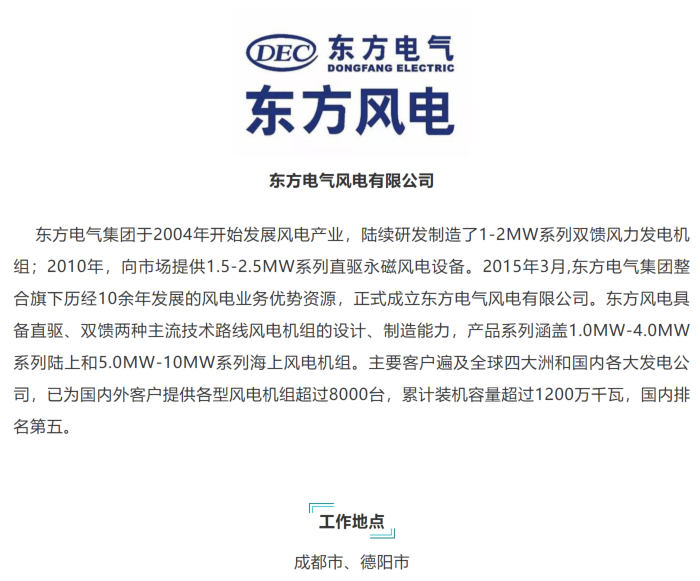 DEC 东方电气
DONGFANG ELECTRIC
东方风电

东方电气风电有限公司

东方电气集团于2004年开始发展风电产业，陆续研发制造了1-2MW系列双馈风力发电机组；2010年，向市场提供1.5-2.5MW系列直驱永磁风电设备。2015年3月,东方电气集团整合旗下历经10余年发展的风电业务优势资源，正式成立东方电气风电有限公司。东方风电具备直驱、双馈两种主流技术路线风电机组的设计、制造能力，产品系列涵盖1.0MW-4.0MW系列陆上和5.0MW-10MW系列海上风电机组。主要客户遍及全球四大洲和国内各大发电公司，已为国内外客户提供各型风电机组超过8000台，累计装机容量超过1200万千瓦，国内排名第五。

工作地点

成都市、德阳市